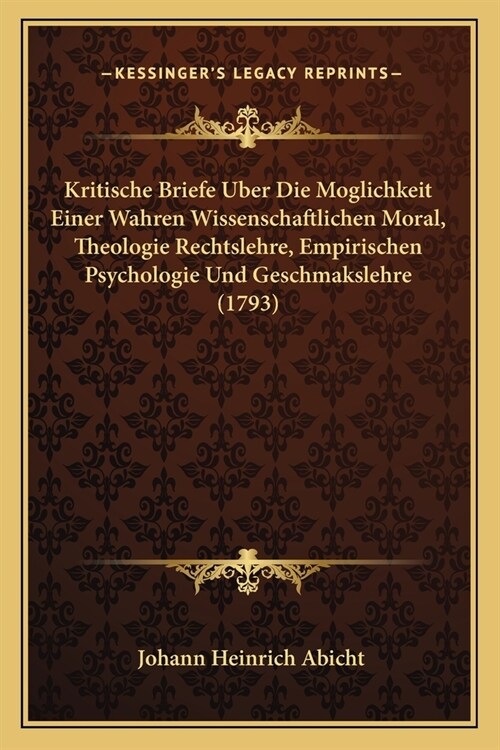 —KESSINGER'S LEGACY REPRINTS—

Kritische Briefe Uber Die Moglichkeit Einer Wahren Wissenschaftlichen Moral, Theologie Rechtslehre, Empirischen Psychologie Und Geschmakslehre (1793)

Johann Heinrich Abicht